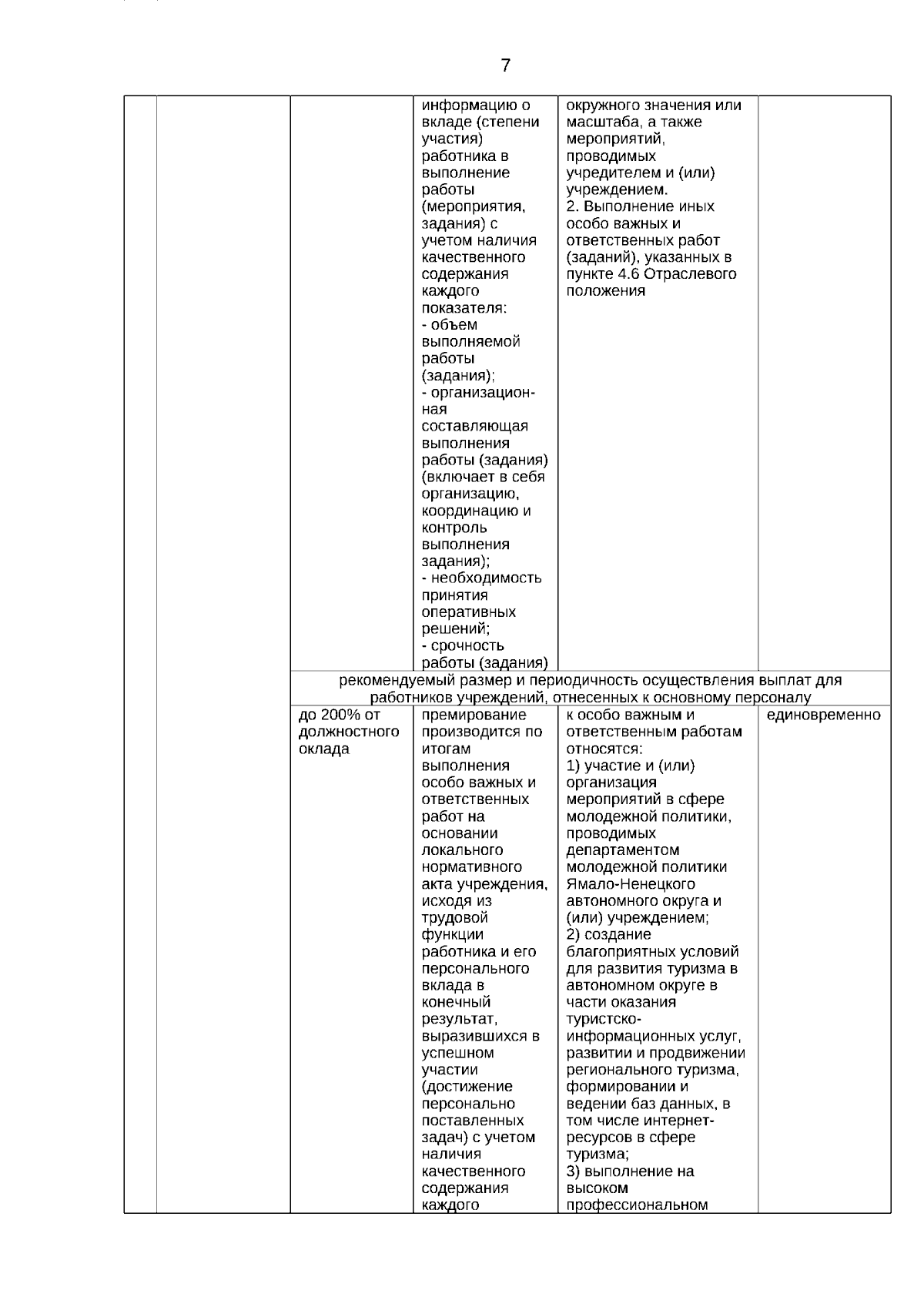 7

| | | | | | |
|---|---|---|---|---|---|
| | | | информацию о вкладе (степени участия) работника в выполнение работы (мероприятия, задания) с учетом наличия качественного содержания каждого показателя: - объем выполняемой работы (задания); - организационная составляющая выполнения работы (задания) (включает в себя организацию, координацию и контроль выполнения задания); - необходимость принятия оперативных решений; - срочность работы (задания) | окружного значения или масштаба, а также мероприятий, проводимых учредителем и (или) учреждением. 2. Выполнение иных особо важных и ответственных работ (заданий), указанных в пункте 4.6 Отраслевого положения | |
| | | рекомендуемый размер и периодичность осуществления выплат для работников учреждений, отнесенных к основному персоналу | | | |
| | | до 200% от должностного оклада | премирование производится по итогам выполнения особо важных и ответственных работ на основании локального нормативного акта учреждения, исходя из трудовой функции работника и его персонального вклада в конечный результат, выразившихся в успешном участии (достижение персонально поставленных задач) с учетом наличия качественного содержания каждого | к особо важным и ответственным работам относятся: 1) участие и (или) организация мероприятий в сфере молодежной политики, проводимых департаментом молодежной политики Ямало-Ненецкого автономного округа и (или) учреждением; 2) создание благоприятных условий для развития туризма в автономном округе в части оказания туристско-информационных услуг, развитии и продвижении регионального туризма, формировании и ведении баз данных, в том числе интернет-ресурсов в сфере туризма; 3) выполнение на высоком профессиональном | единовременно |